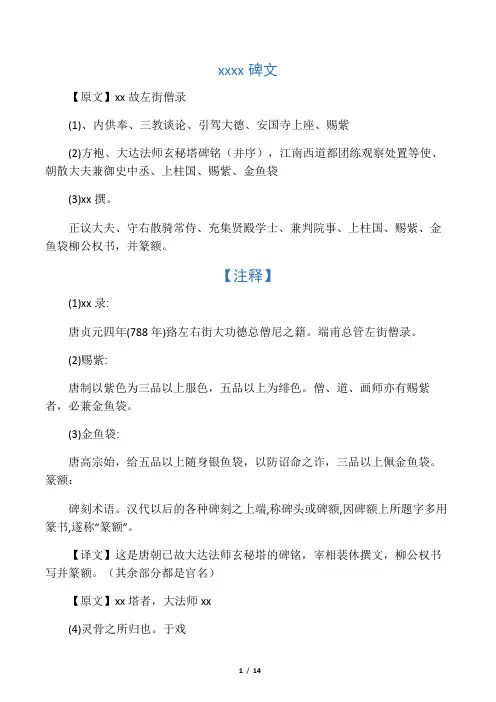 xxxx 碑文

【原文】xx 故左街僧录

(1)、内供奉、三教谈论、引驾大德、安国寺上座、赐紫

(2)方袍、大达法师玄秘塔碑铭（并序），江南西道都团练观察处置等使、朝散大夫兼御史中丞、上柱国、赐紫、金鱼袋

(3)xx 撰。

正议大夫、守右散骑常侍、充集贤殿学士、兼判院事、上柱国、赐紫、金鱼袋柳公权书，并篆额。

【注释】

(1)xx 录:

唐贞元四年(788 年)路左右街大功德总僧尼之籍。端甫总管左街僧录。

(2)赐紫:

唐制以紫色为三品以上服色，五品以上为绯色。僧、道、画师亦有赐紫者，必兼金鱼袋。

(3)金鱼袋:

唐高宗始，给五品以上随身银鱼袋，以防诏命之诈，三品以上佩金鱼袋。篆额：

碑刻术语。汉代以后的各种碑刻之上端,称碑头或碑额,因碑额上所题字多用篆书,遂称“篆额”。

【译文】这是唐朝已故大达法师玄秘塔的碑铭，宰相裴休撰文，柳公权书写并篆额。（其余部分都是官名）

【原文】xx 塔者，大法师 xx

(4)灵骨之所归也。于戏

1 / 14